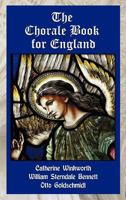 The Chorale Book for England

Catherine Winkworth
William Sterndale Bennett
Otto Goldschmidt